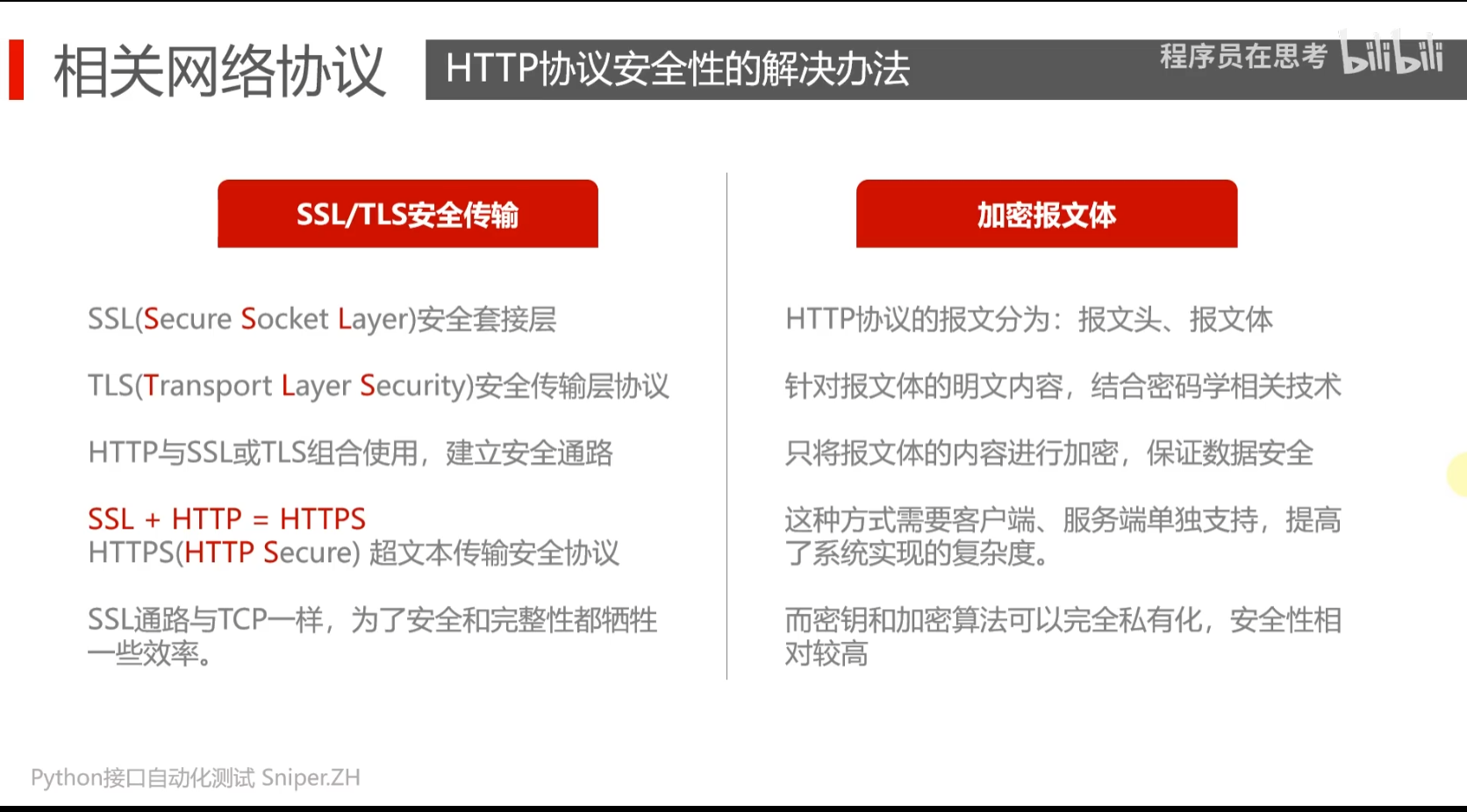 相关网络协议

HTTP协议安全性的解决办法

程序员在思考 bilibili

SSL/TLS安全传输

SSL(Secure Socket Layer)安全套接层

TLS(Transport Layer Security)安全传输层协议

HTTP与SSL或TLS组合使用，建立安全通路

SSL + HTTP = HTTPS
HTTPS(HTTP Secure) 超文本传输安全协议

SSL通路与TCP一样，为了安全和完整性都牺牲一些效率。

加密报文体

HTTP协议的报文分为：报文头、报文体

针对报文体的明文内容，结合密码学相关技术

只将报文体的内容进行加密，保证数据安全

这种方式需要客户端、服务端单独支持，提高了系统实现的复杂度。

而密钥和加密算法可以完全私有化，安全性相对较高

Python接口自动化测试 Sniper.ZH